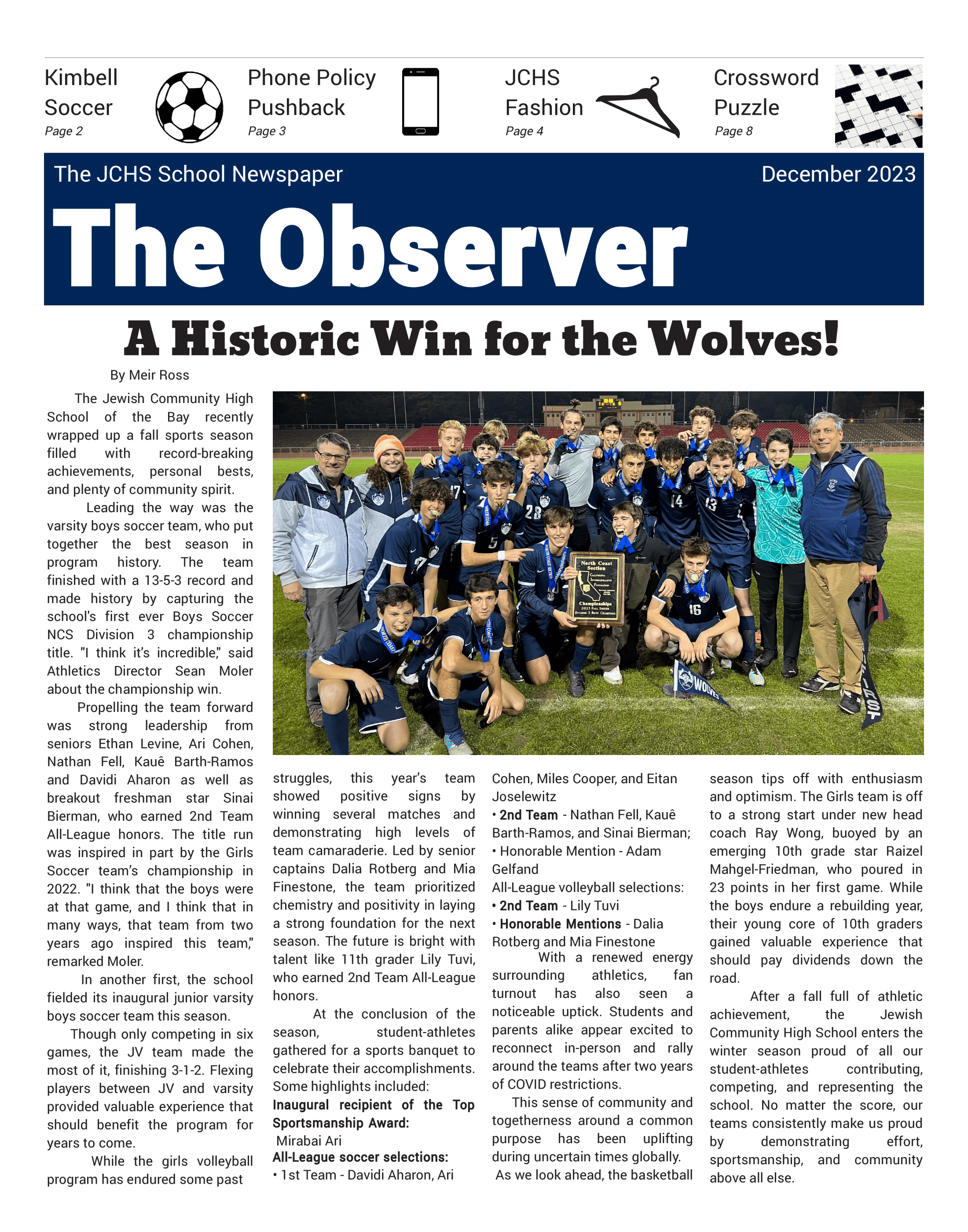 Kimbell Soccer
Page 2

Phone Policy Pushback
Page 3

JCHS Fashion
Page 4

Crossword Puzzle
Page 8

The JCHS School Newspaper

December 2023

The Observer

A Historic Win for the Wolves!

By Meir Ross

The Jewish Community High School of the Bay recently wrapped up a fall sports season filled with record-breaking achievements, personal bests, and plenty of community spirit.

Leading the way was the varsity boys soccer team, who put together the best season in program history. The team finished with a 13-5-3 record and made history by capturing the school's first ever Boys Soccer NCS Division 3 championship title. "I think it's incredible," said Athletics Director Sean Moler about the championship win.

Propelling the team forward was strong leadership from seniors Ethan Levine, Ari Cohen, Nathan Fell, Kauê Barth-Ramos and Davidi Aharon as well as breakout freshman star Sinai Bierman, who earned 2nd Team All-League honors. The title run was inspired in part by the Girls Soccer team's championship in 2022. "I think that the boys were at that game, and I think that in many ways, that team from two years ago inspired this team," remarked Moler.

In another first, the school fielded its inaugural junior varsity boys soccer team this season.

Though only competing in six games, the JV team made the most of it, finishing 3-1-2. Flexing players between JV and varsity provided valuable experience that should benefit the program for years to come.

While the girls volleyball program has endured some past struggles, this year's team showed positive signs by winning several matches and demonstrating high levels of team camaraderie. Led by senior captains Dalia Rotberg and Mia Finestone, the team prioritized chemistry and positivity in laying a strong foundation for the next season. The future is bright with talent like 11th grader Lily Tuvi, who earned 2nd Team All-League honors.

At the conclusion of the season, student-athletes gathered for a sports banquet to celebrate their accomplishments. Some highlights included:

Inaugural recipient of the Top Sportsmanship Award:
Mirabai Ari
All-League soccer selections:
• 1st Team - Davidi Aharon, Ari Cohen, Miles Cooper, and Eitan Joselewitz
• 2nd Team - Nathan Fell, Kauê Barth-Ramos, and Sinai Bierman;
• Honorable Mention - Adam Gelfand
All-League volleyball selections:
• 2nd Team - Lily Tuvi
• Honorable Mentions - Dalia Rotberg and Mia Finestone

With a renewed energy surrounding athletics, fan turnout has also seen a noticeable uptick. Students and parents alike appear excited to reconnect in-person and rally around the teams after two years of COVID restrictions.

This sense of community and togetherness around a common purpose has been uplifting during uncertain times globally.

As we look ahead, the basketball season tips off with enthusiasm and optimism. The Girls team is off to a strong start under new head coach Ray Wong, buoyed by an emerging 10th grade star Raizel Mahgel-Friedman, who poured in 23 points in her first game. While the boys endure a rebuilding year, their young core of 10th graders gained valuable experience that should pay dividends down the road.

After a fall full of athletic achievement, the Jewish Community High School enters the winter season proud of all our student-athletes contributing, competing, and representing the school. No matter the score, our teams consistently make us proud by demonstrating effort, sportsmanship, and community above all else.